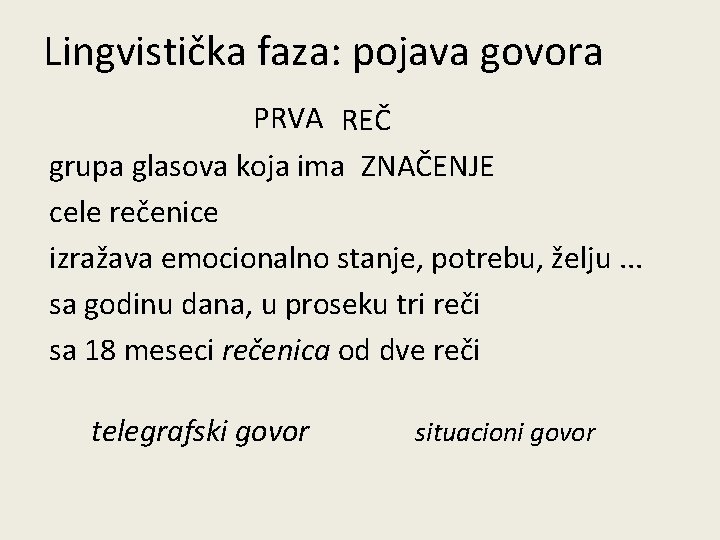 Lingvistička faza: pojava govora

PRVA REČ

grupa glasova koja ima ZNAČENJE

cele rečenice

izražava emocionalno stanje, potrebu, želju ...

sa godinu dana, u proseku tri reči

sa 18 meseci rečenica od dve reči

telegrafski govor situacioni govor